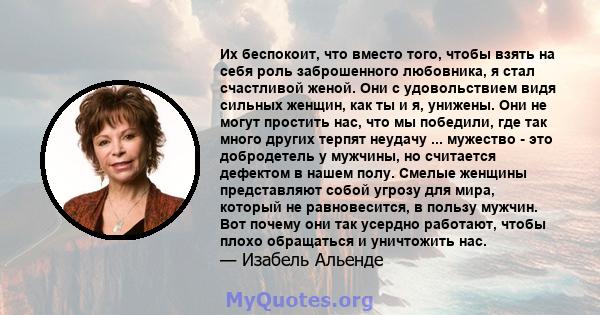 Их беспокоит, что вместо того, чтобы взять на себя роль заброшенного любовника, я стал счастливой женой. Они с удовольствием видя сильных женщин, как ты и я, унижены. Они не могут простить нас, что мы победили, где так много других терпят неудачу ... мужество - это добродетель у мужчины, но считается дефектом в нашем полу. Смелые женщины представляют собой угрозу для мира, который не равновесится, в пользу мужчин. Вот почему они так усердно работают, чтобы плохо обращаться и уничтожить нас.
— Изабель Альенде

MyQuotes.org